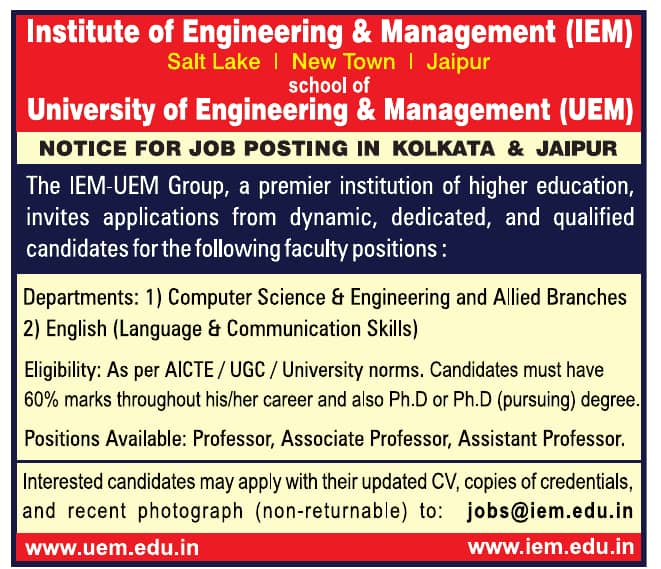 Institute of Engineering & Management (IEM)
Salt Lake | New Town | Jaipur
school of
University of Engineering & Management (UEM)

NOTICE FOR JOB POSTING IN KOLKATA & JAIPUR

The IEM-UEM Group, a premier institution of higher education, invites applications from dynamic, dedicated, and qualified candidates for the following faculty positions :

Departments: 1) Computer Science & Engineering and Allied Branches
2) English (Language & Communication Skills)

Eligibility: As per AICTE / UGC / University norms. Candidates must have 60% marks throughout his/her career and also Ph.D or Ph.D (pursuing) degree.

Positions Available: Professor, Associate Professor, Assistant Professor.

Interested candidates may apply with their updated CV, copies of credentials, and recent photograph (non-returnable) to: jobs@iem.edu.in

www.uem.edu.in www.iem.edu.in